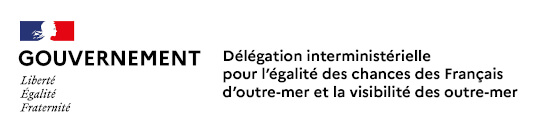 GOUVERNEMENT
Liberté
Égalité
Fraternité

Délégation interministérielle pour l'égalité des chances des Français d'outre-mer et la visibilité des outre-mer